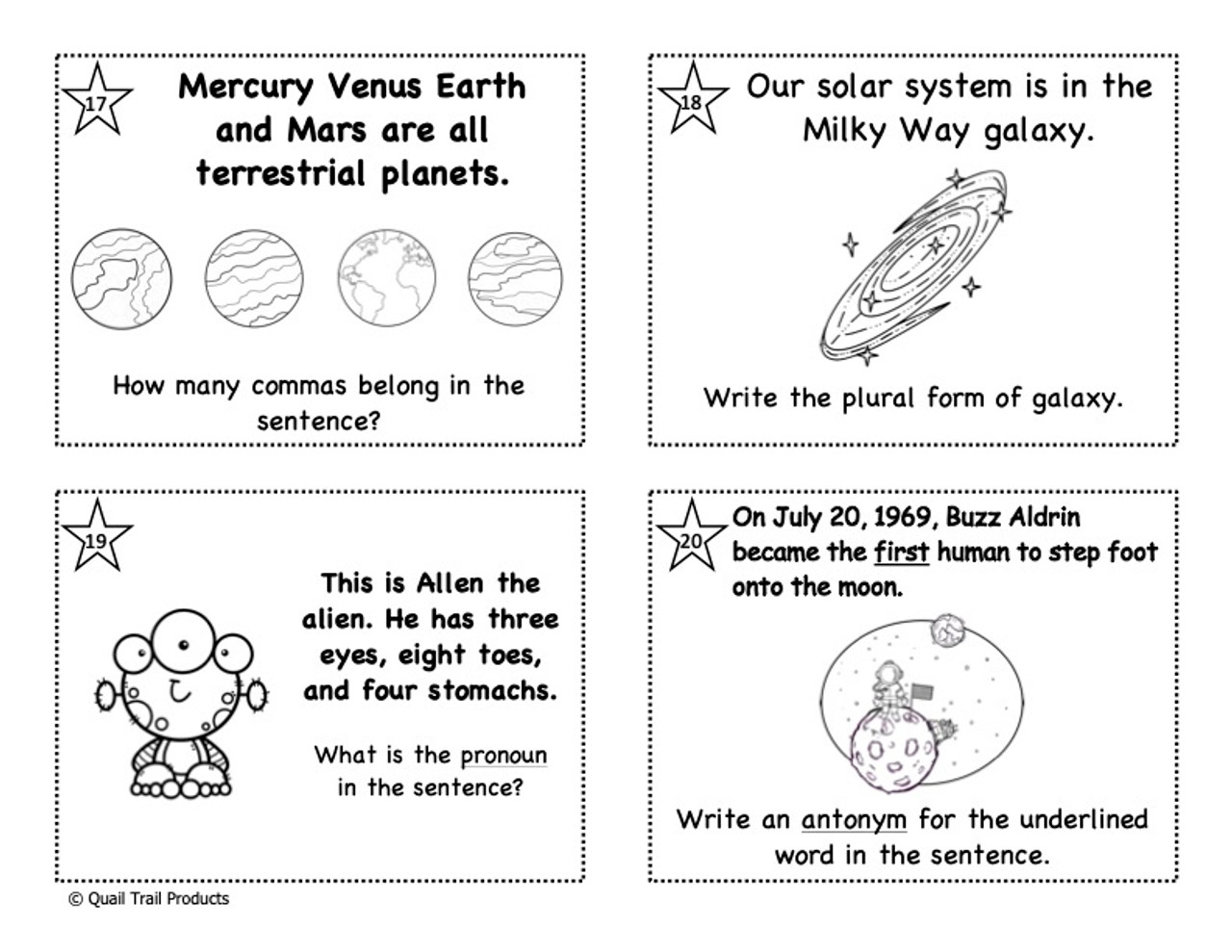 17

Mercury Venus Earth and Mars are all terrestrial planets.

How many commas belong in the sentence?

18

Our solar system is in the Milky Way galaxy.

Write the plural form of galaxy.

19

This is Allen the alien. He has three eyes, eight toes, and four stomachs.

What is the pronoun in the sentence?

20

On July 20, 1969, Buzz Aldrin became the first human to step foot onto the moon.

Write an antonym for the underlined word in the sentence.

© Quail Trail Products